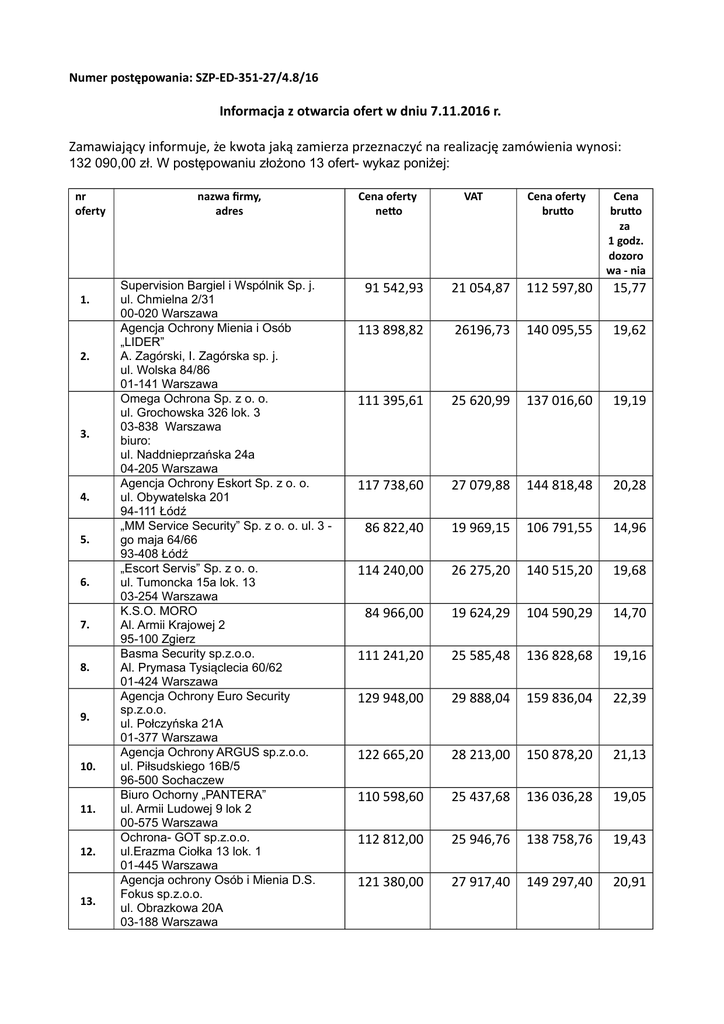 Numer postępowania: SZP-ED-351-27/4.8/16

Informacja z otwarcia ofert w dniu 7.11.2016 r.

Zamawiający informuje, że kwota jaką zamierza przeznaczyć na realizację zamówienia wynosi: 132 090,00 zł. W postępowaniu złożono 13 ofert- wykaz poniżej:

| nr oferty | nazwa firmy, adres | Cena oferty netto | VAT | Cena oferty brutto | Cena brutto za 1 godz. dozorowa - nia |
|---|---|---|---|---|---|
| 1. | Supervision Bargiel i Wspólnik Sp. j. ul. Chmielna 2/31 00-020 Warszawa | 91 542,93 | 21 054,87 | 112 597,80 | 15,77 |
| 2. | Agencja Ochrony Mienia i Osób „LIDER" A. Zagórski, I. Zagórska sp. j. ul. Wolska 84/86 01-141 Warszawa | 113 898,82 | 26196,73 | 140 095,55 | 19,62 |
| 3. | Omega Ochrona Sp. z o. o. ul. Grochowska 326 lok. 3 03-838 Warszawa biuro: ul. Naddnieprzańska 24a 04-205 Warszawa | 111 395,61 | 25 620,99 | 137 016,60 | 19,19 |
| 4. | Agencja Ochrony Eskort Sp. z o. o. ul. Obywatelska 201 94-111 Łódź | 117 738,60 | 27 079,88 | 144 818,48 | 20,28 |
| 5. | „MM Service Security" Sp. z o. o. ul. 3 - go maja 64/66 93-408 Łódź | 86 822,40 | 19 969,15 | 106 791,55 | 14,96 |
| 6. | „Escort Servis" Sp. z o. o. ul. Tumoncka 15a lok. 13 03-254 Warszawa | 114 240,00 | 26 275,20 | 140 515,20 | 19,68 |
| 7. | K.S.O. MORO Al. Armii Krajowej 2 95-100 Zgierz | 84 966,00 | 19 624,29 | 104 590,29 | 14,70 |
| 8. | Basma Security sp.z.o.o. Al. Prymasa Tysiąclecia 60/62 01-424 Warszawa | 111 241,20 | 25 585,48 | 136 828,68 | 19,16 |
| 9. | Agencja Ochrony Euro Security sp.z.o.o. ul. Połczyńska 21A 01-377 Warszawa | 129 948,00 | 29 888,04 | 159 836,04 | 22,39 |
| 10. | Agencja Ochrony ARGUS sp.z.o.o. ul. Piłsudskiego 16B/5 96-500 Sochaczew | 122 665,20 | 28 213,00 | 150 878,20 | 21,13 |
| 11. | Biuro Ochorny „PANTERA" ul. Armii Ludowej 9 lok 2 00-575 Warszawa | 110 598,60 | 25 437,68 | 136 036,28 | 19,05 |
| 12. | Ochrona- GOT sp.z.o.o. ul.Erazma Ciołka 13 lok. 1 01-445 Warszawa | 112 812,00 | 25 946,76 | 138 758,76 | 19,43 |
| 13. | Agencja ochrony Osób i Mienia D.S. Fokus sp.z.o.o. ul. Obrazkowa 20A 03-188 Warszawa | 121 380,00 | 27 917,40 | 149 297,40 | 20,91 |